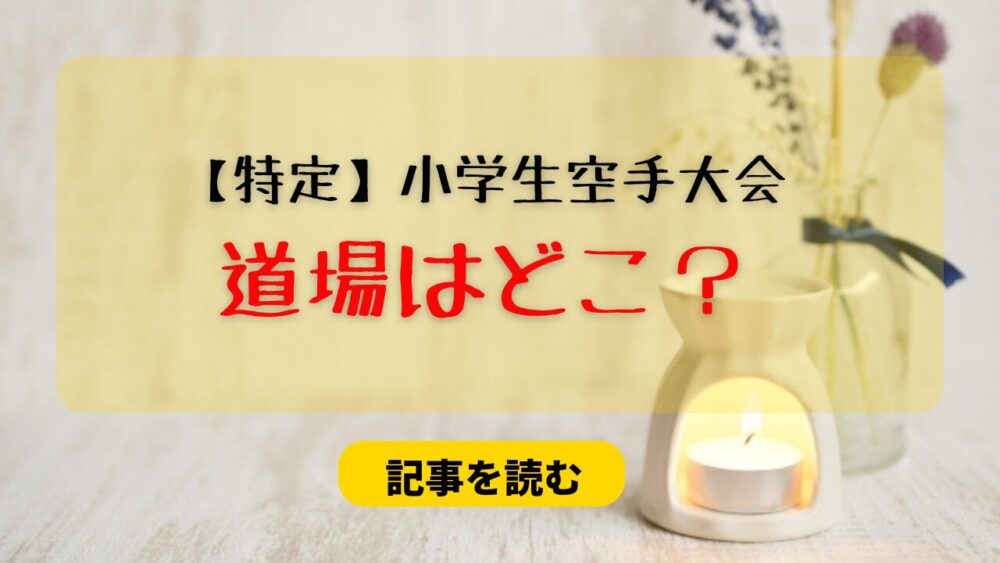 【特定】小学生空手大会

道場はどこ？

記事を読む